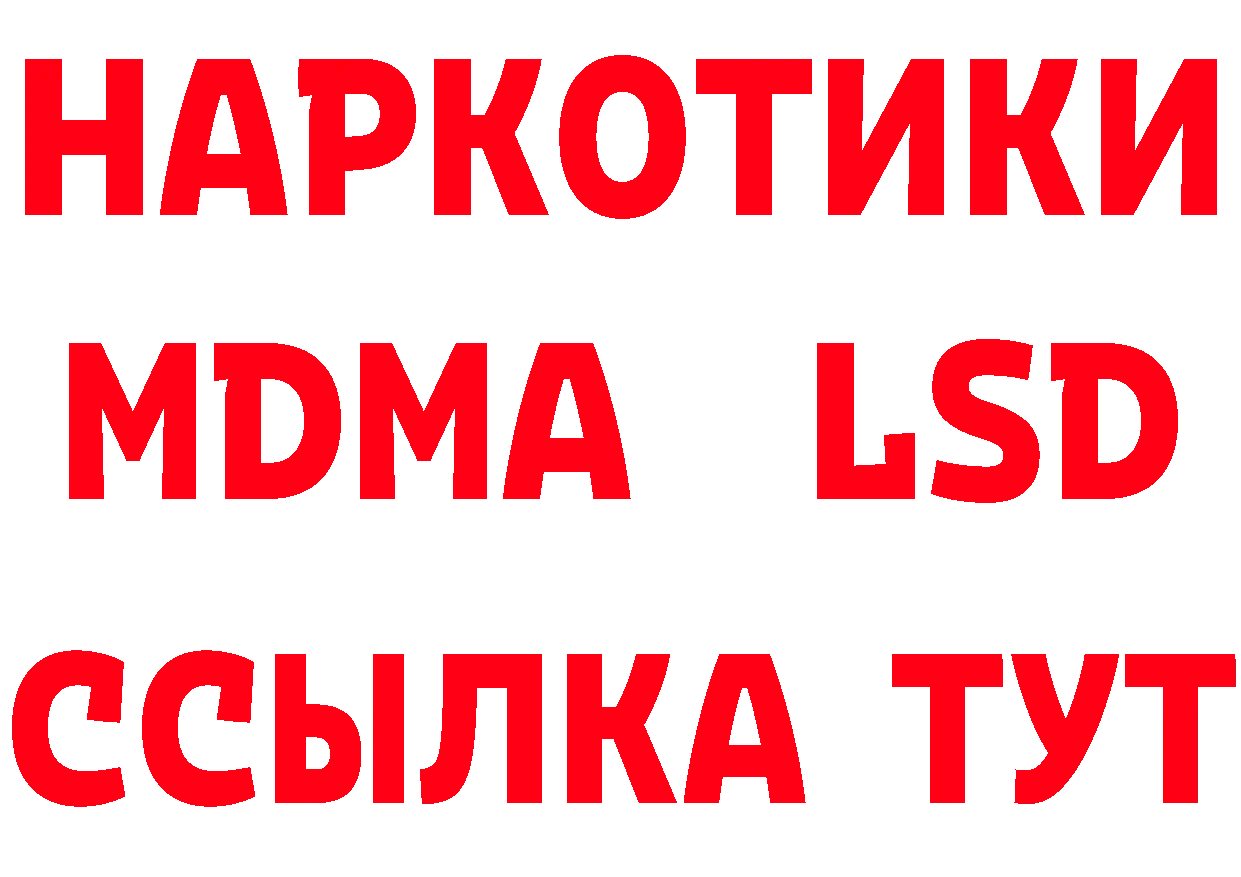 НАРКОТИКИ
MDMA LSD
ССЫЛКА ТУТ